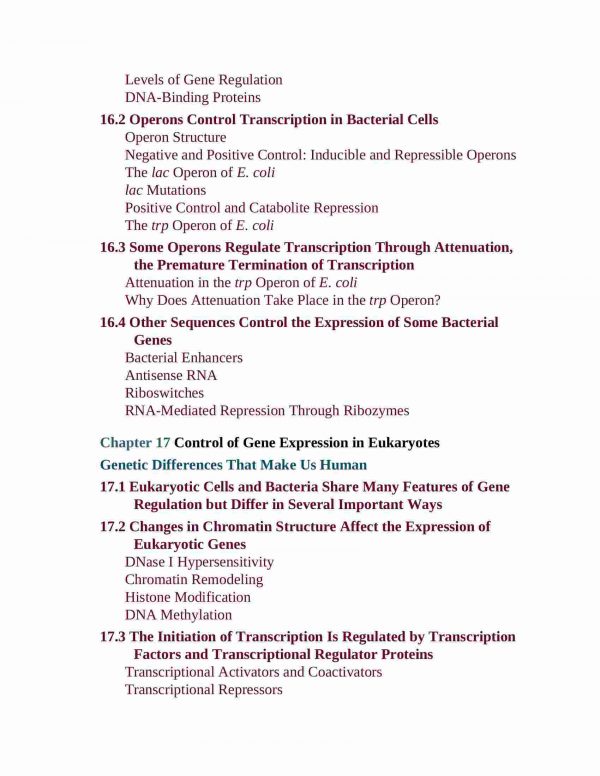 Levels of Gene Regulation
DNA-Binding Proteins

16.2 Operons Control Transcription in Bacterial Cells
Operon Structure
Negative and Positive Control: Inducible and Repressible Operons
The lac Operon of E. coli
lac Mutations
Positive Control and Catabolite Repression
The trp Operon of E. coli

16.3 Some Operons Regulate Transcription Through Attenuation, the Premature Termination of Transcription
Attenuation in the trp Operon of E. coli
Why Does Attenuation Take Place in the trp Operon?

16.4 Other Sequences Control the Expression of Some Bacterial Genes
Bacterial Enhancers
Antisense RNA
Riboswitches
RNA-Mediated Repression Through Ribozymes

Chapter 17 Control of Gene Expression in Eukaryotes

Genetic Differences That Make Us Human

17.1 Eukaryotic Cells and Bacteria Share Many Features of Gene Regulation but Differ in Several Important Ways

17.2 Changes in Chromatin Structure Affect the Expression of Eukaryotic Genes
DNase I Hypersensitivity
Chromatin Remodeling
Histone Modification
DNA Methylation

17.3 The Initiation of Transcription Is Regulated by Transcription Factors and Transcriptional Regulator Proteins
Transcriptional Activators and Coactivators
Transcriptional Repressors